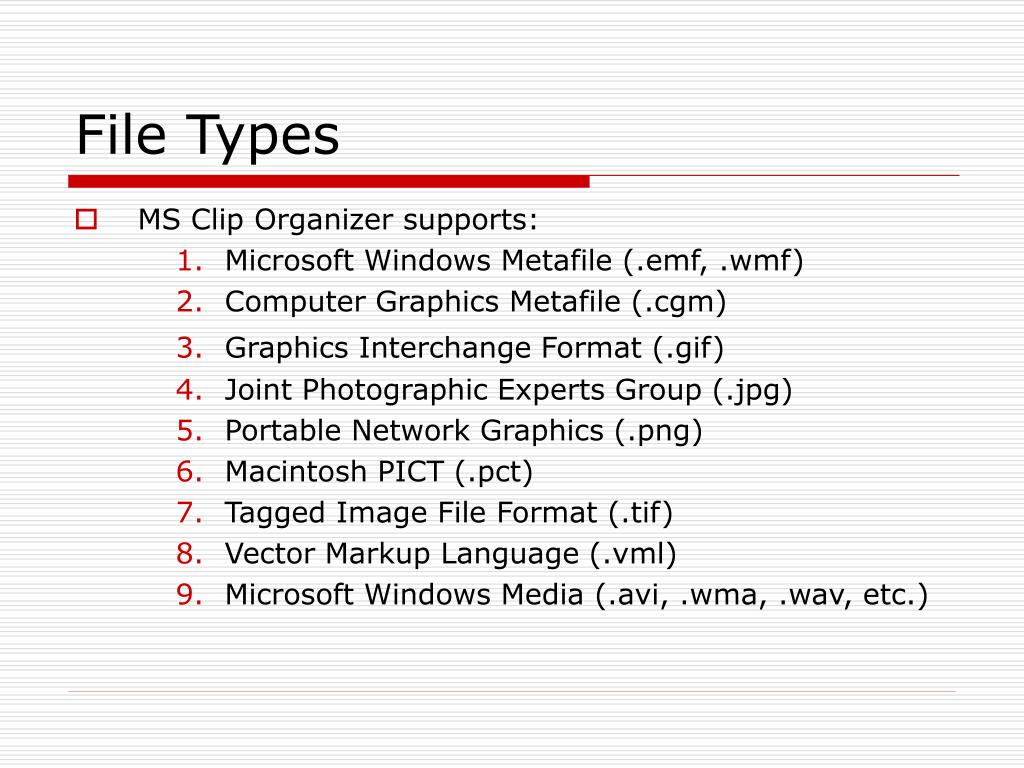 File Types

MS Clip Organizer supports:

1. Microsoft Windows Metafile (.emf, .wmf)
2. Computer Graphics Metafile (.cgm)
3. Graphics Interchange Format (.gif)
4. Joint Photographic Experts Group (.jpg)
5. Portable Network Graphics (.png)
6. Macintosh PICT (.pct)
7. Tagged Image File Format (.tif)
8. Vector Markup Language (.vml)
9. Microsoft Windows Media (.avi, .wma, .wav, etc.)